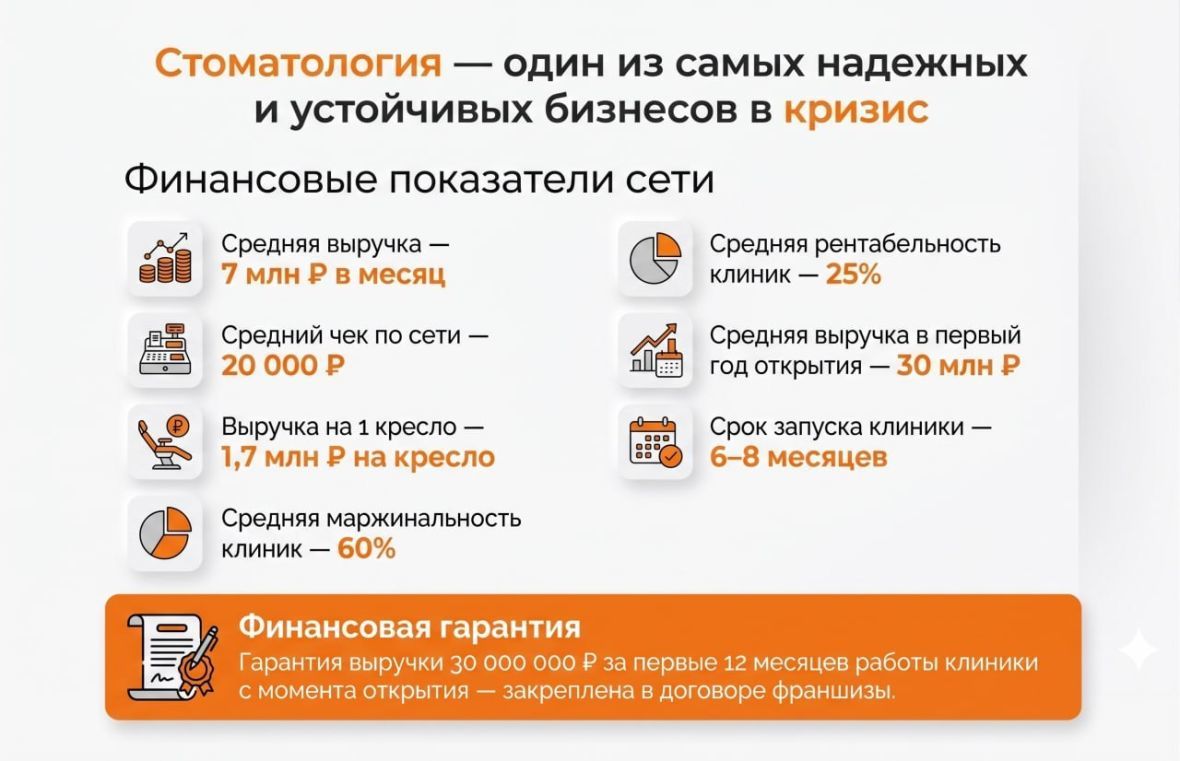 Стоматология — один из самых надежных и устойчивых бизнесов в кризис

Финансовые показатели сети

Средняя выручка — 7 млн ₽ в месяц

Средний чек по сети — 20 000 ₽

Выручка на 1 кресло — 1,7 млн ₽ на кресло

Средняя маржинальность клиник — 60%

Средняя рентабельность клиник — 25%

Средняя выручка в первый год открытия — 30 млн ₽

Срок запуска клиники — 6–8 месяцев

Финансовая гарантия
Гарантия выручки 30 000 000 ₽ за первые 12 месяцев работы клиники с момента открытия — закреплена в договоре франшизы.